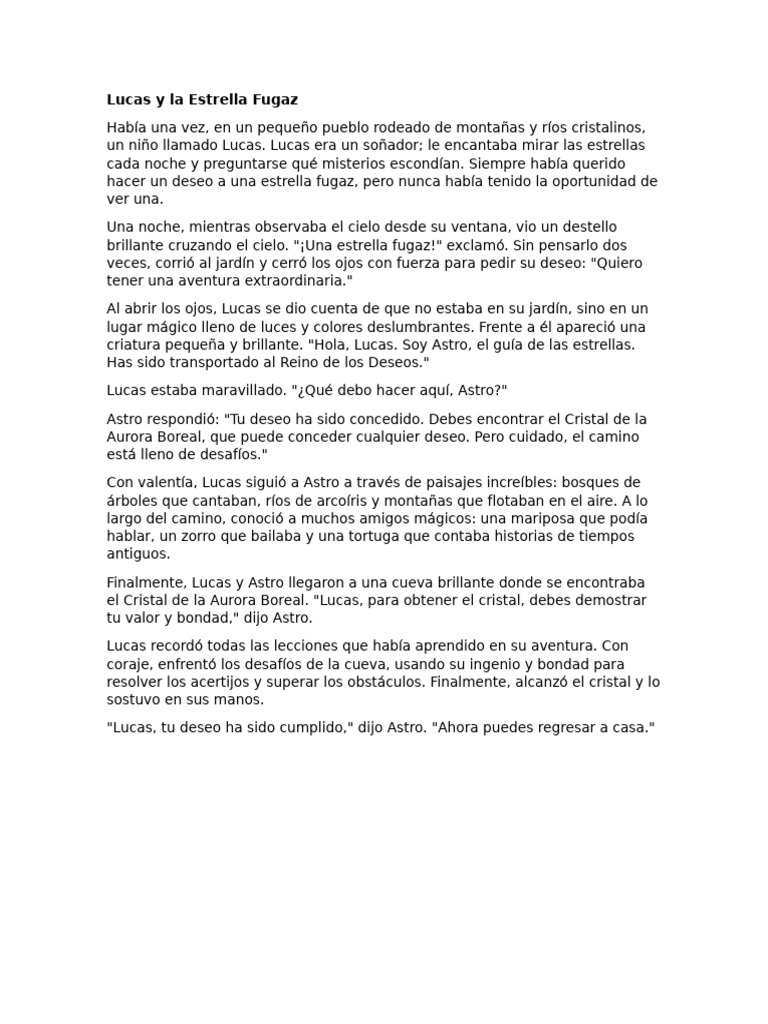 Lucas y la Estrella Fugaz

Había una vez, en un pequeño pueblo rodeado de montañas y ríos cristalinos, un niño llamado Lucas. Lucas era un soñador; le encantaba mirar las estrellas cada noche y preguntarse qué misterios escondían. Siempre había querido hacer un deseo a una estrella fugaz, pero nunca había tenido la oportunidad de ver una.

Una noche, mientras observaba el cielo desde su ventana, vio un destello brillante cruzando el cielo. "¡Una estrella fugaz!" exclamó. Sin pensarlo dos veces, corrió al jardín y cerró los ojos con fuerza para pedir su deseo: "Quiero tener una aventura extraordinaria."

Al abrir los ojos, Lucas se dio cuenta de que no estaba en su jardín, sino en un lugar mágico lleno de luces y colores deslumbrantes. Frente a él apareció una criatura pequeña y brillante. "Hola, Lucas. Soy Astro, el guía de las estrellas. Has sido transportado al Reino de los Deseos."

Lucas estaba maravillado. "¿Qué debo hacer aquí, Astro?"

Astro respondió: "Tu deseo ha sido concedido. Debes encontrar el Cristal de la Aurora Boreal, que puede conceder cualquier deseo. Pero cuidado, el camino está lleno de desafíos."

Con valentía, Lucas siguió a Astro a través de paisajes increíbles: bosques de árboles que cantaban, ríos de arcoíris y montañas que flotaban en el aire. A lo largo del camino, conoció a muchos amigos mágicos: una mariposa que podía hablar, un zorro que bailaba y una tortuga que contaba historias de tiempos antiguos.

Finalmente, Lucas y Astro llegaron a una cueva brillante donde se encontraba el Cristal de la Aurora Boreal. "Lucas, para obtener el cristal, debes demostrar tu valor y bondad," dijo Astro.

Lucas recordó todas las lecciones que había aprendido en su aventura. Con coraje, enfrentó los desafíos de la cueva, usando su ingenio y bondad para resolver los acertijos y superar los obstáculos. Finalmente, alcanzó el cristal y lo sostuvo en sus manos.

"Lucas, tu deseo ha sido cumplido," dijo Astro. "Ahora puedes regresar a casa."